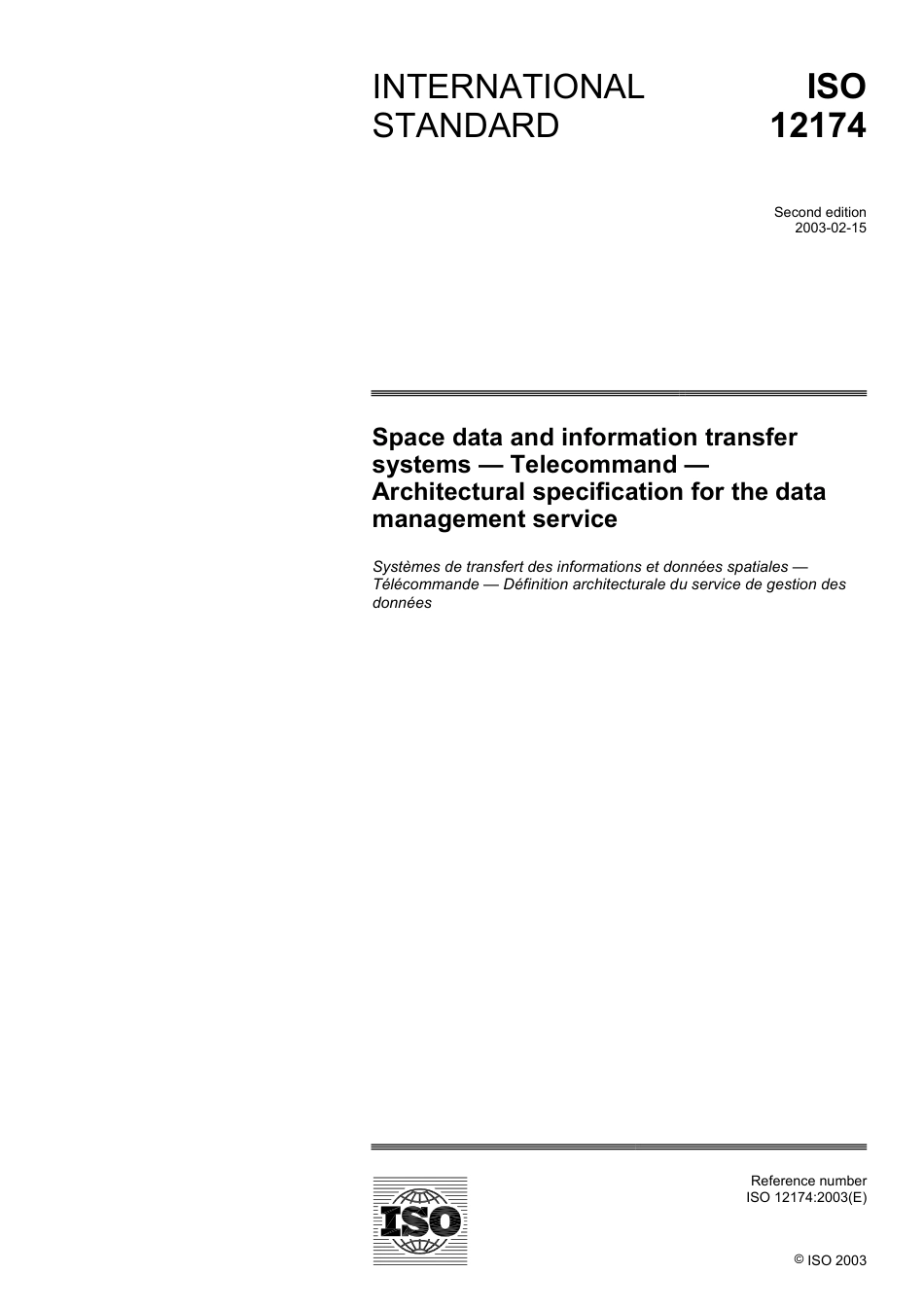 INTERNATIONAL STANDARD

ISO 12174

Second edition
2003-02-15

Space data and information transfer systems — Telecommand — Architectural specification for the data management service

Systèmes de transfert des informations et données spatiales — Télécommande — Définition architecturale du service de gestion des données

ISO

Reference number
ISO 12174:2003(E)

© ISO 2003